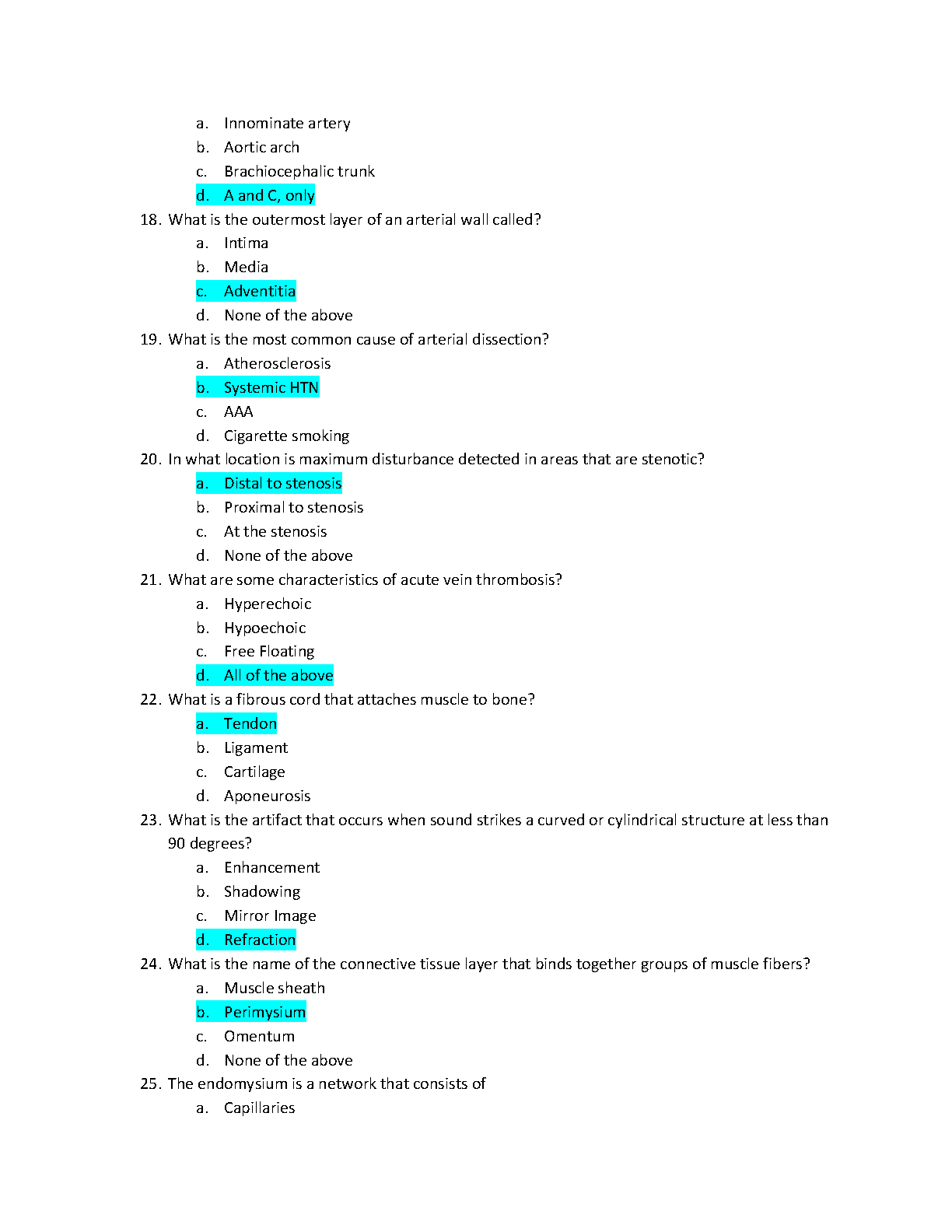 a. Innominate artery
b. Aortic arch
c. Brachiocephalic trunk
d. A and C, only

18. What is the outermost layer of an arterial wall called?
a. Intima
b. Media
c. Adventitia
d. None of the above

19. What is the most common cause of arterial dissection?
a. Atherosclerosis
b. Systemic HTN
c. AAA
d. Cigarette smoking

20. In what location is maximum disturbance detected in areas that are stenotic?
a. Distal to stenosis
b. Proximal to stenosis
c. At the stenosis
d. None of the above

21. What are some characteristics of acute vein thrombosis?
a. Hyperechoic
b. Hypoechoic
c. Free Floating
d. All of the above

22. What is a fibrous cord that attaches muscle to bone?
a. Tendon
b. Ligament
c. Cartilage
d. Aponeurosis

23. What is the artifact that occurs when sound strikes a curved or cylindrical structure at less than 90 degrees?
a. Enhancement
b. Shadowing
c. Mirror Image
d. Refraction

24. What is the name of the connective tissue layer that binds together groups of muscle fibers?
a. Muscle sheath
b. Perimysium
c. Omentum
d. None of the above

25. The endomysium is a network that consists of
a. Capillaries